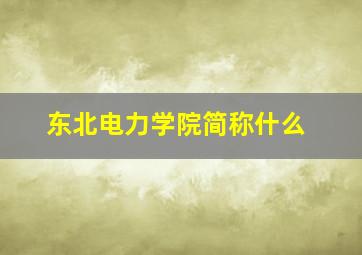 东北电力学院简称什么